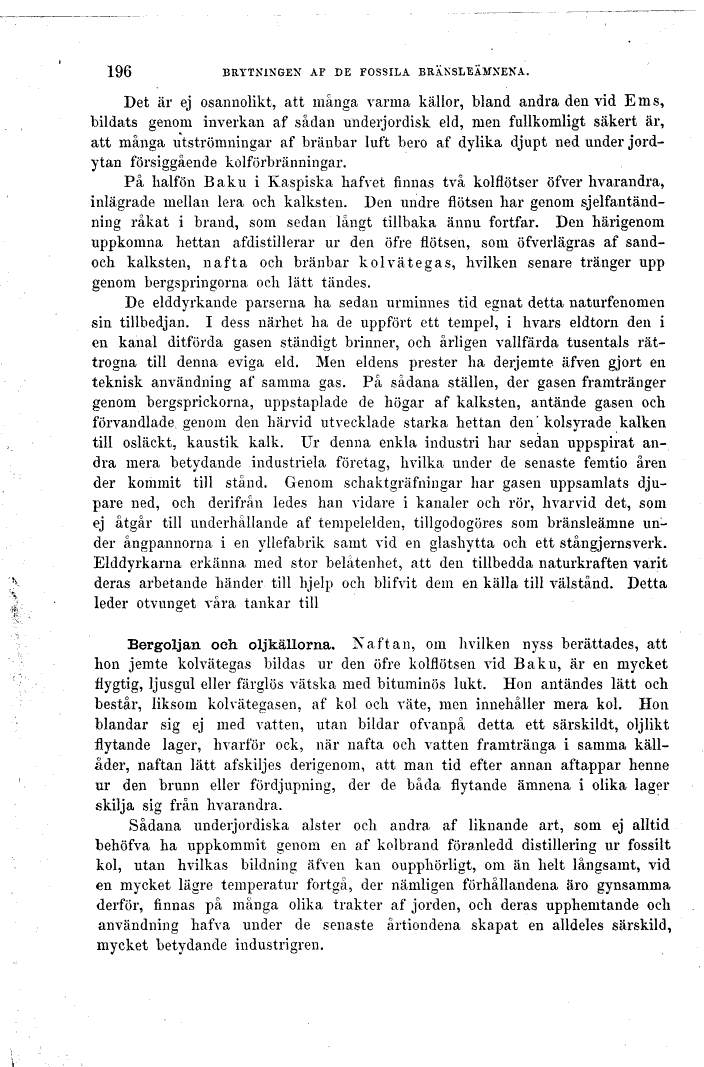 196 BRYTNINGEN AF DE FOSSILA BRÄNSLEÄMNENA.

Det är ej osannolikt, att många varma källor, bland andra den vid Ems, bildats genom inverkan af sådan underjordisk eld, men fullkomligt säkert är, att många utströmningar af bränbar luft bero af dylika djupt ned under jordytan försiggående kolförbränningar.

På halfön Baku i Kaspiska hafvet finnas två kolflötser öfver hvarandra, inlägrade mellan lera och kalksten. Den undre flötsen har genom sjelfantändning råkat i brand, som sedan långt tillbaka ännu fortfar. Den härigenom uppkomna hettan afdistillerar ur den öfre flötsen, som öfverlägras af sand- och kalksten, nafta och bränbar kolvätegas, hvilken senare tränger upp genom bergspringorna och lätt tändes.

De elddyrkande parserna ha sedan urminnes tid egnat detta naturfenomen sin tillbedjan. I dess närhet ha de uppfört ett tempel, i hvars eldtorn den i en kanal ditförda gasen ständigt brinner, och årligen vallfärda tusentals rättrogna till denna eviga eld. Men eldens prester ha derjemte äfven gjort en teknisk användning af samma gas. På sådana ställen, der gasen framtränger genom bergsprickorna, uppstaplade de högar af kalksten, antände gasen och förvandlade genom den härvid utvecklade starka hettan den kolsyrade kalken till osläckt, kaustik kalk. Ur denna enkla industri har sedan uppspirat andra mera betydande industriela företag, hvilka under de senaste femtio åren der kommit till stånd. Genom schaktgräfningar har gasen uppsamlats djupare ned, och derifrån ledes han vidare i kanaler och rör, hvarvid det, som ej åtgår till underhållande af tempelelden, tillgodogöres som bränsleämne under ångpannorna i en yllefabrik samt vid en glashytta och ett stångjernsverk. Elddyrkarna erkänna med stor belåtenhet, att den tillbedda naturkraften varit deras arbetande händer till hjelp och blifvit dem en källa till välstånd. Detta leder otvunget våra tankar till

Bergoljan och oljkällorna. Naftan, om hvilken nyss berättades, att hon jemte kolvätegas bildas ur den öfre kolflötsen vid Baku, är en mycket flygtig, ljusgul eller färglös vätska med bituminös lukt. Hon antändes lätt och består, liksom kolvätegasen, af kol och väte, men innehåller mera kol. Hon blandar sig ej med vatten, utan bildar ofvanpå detta ett särskildt, oljlikt flytande lager, hvarför ock, när nafta och vatten framtränga i samma källåder, naftan lätt afskiljes derigenom, att man tid efter annan aftappar henne ur den brunn eller fördjupning, der de båda flytande ämnena i olika lager skilja sig från hvarandra.

Sådana underjordiska alster och andra af liknande art, som ej alltid behöfva ha uppkommit genom en af kolbrand föranledd distillering ur fossilt kol, utan hvilkas bildning äfven kan oupphörligt, om än helt långsamt, vid en mycket lägre temperatur fortgå, der nämligen förhållandena äro gynsamma derför, finnas på många olika trakter af jorden, och deras upphemtande och användning hafva under de senaste årtiondena skapat en alldeles särskild, mycket betydande industrigren.